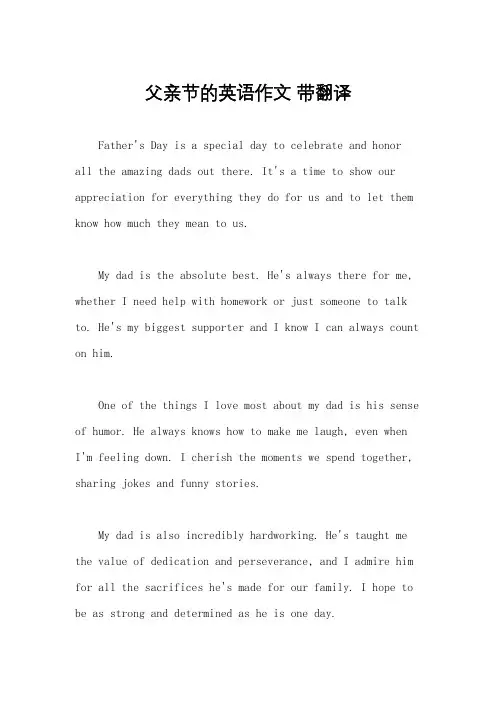 父亲节的英语作文 带翻译

Father's Day is a special day to celebrate and honor all the amazing dads out there. It's a time to show our appreciation for everything they do for us and to let them know how much they mean to us.

My dad is the absolute best. He's always there for me, whether I need help with homework or just someone to talk to. He's my biggest supporter and I know I can always count on him.

One of the things I love most about my dad is his sense of humor. He always knows how to make me laugh, even when I'm feeling down. I cherish the moments we spend together, sharing jokes and funny stories.

My dad is also incredibly hardworking. He's taught me the value of dedication and perseverance, and I admire him for all the sacrifices he's made for our family. I hope to be as strong and determined as he is one day.